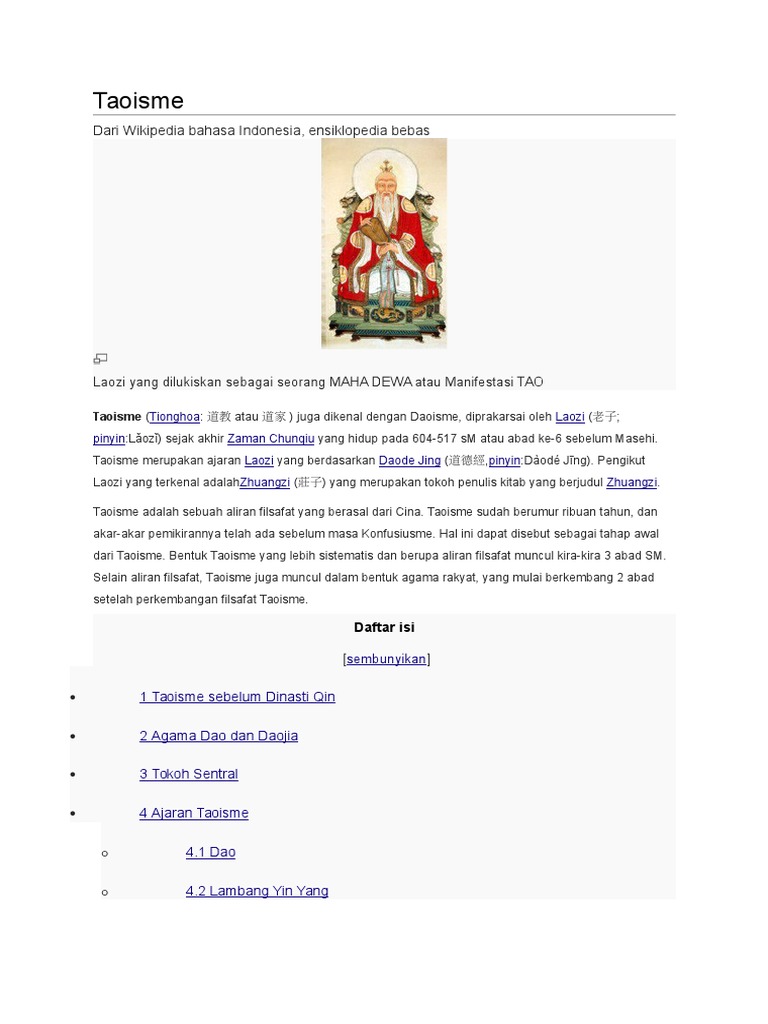 Taoisme

Dari Wikipedia bahasa Indonesia, ensiklopedia bebas

Laozi yang dilukiskan sebagai seorang MAHA DEWA atau Manifestasi TAO

Taoisme (Tionghoa: 道教 atau 道家 ) juga dikenal dengan Daoisme, diprakarsai oleh Laozi (老子; pinyin:Lǎozǐ) sejak akhir Zaman Chunqiu yang hidup pada 604-517 sM atau abad ke-6 sebelum Masehi. Taoisme merupakan ajaran Laozi yang berdasarkan Daode Jing (道德經,pinyin:Dàodé Jīng). Pengikut Laozi yang terkenal adalahZhuangzi (莊子) yang merupakan tokoh penulis kitab yang berjudul Zhuangzi.

Taoisme adalah sebuah aliran filsafat yang berasal dari Cina. Taoisme sudah berumur ribuan tahun, dan akar-akar pemikirannya telah ada sebelum masa Konfusiusme. Hal ini dapat disebut sebagai tahap awal dari Taoisme. Bentuk Taoisme yang lebih sistematis dan berupa aliran filsafat muncul kira-kira 3 abad SM. Selain aliran filsafat, Taoisme juga muncul dalam bentuk agama rakyat, yang mulai berkembang 2 abad setelah perkembangan filsafat Taoisme.

Daftar isi

[sembunyikan]

• 1 Taoisme sebelum Dinasti Qin
• 2 Agama Dao dan Daojia
• 3 Tokoh Sentral
• 4 Ajaran Taoisme
 ○ 4.1 Dao
 ○ 4.2 Lambang Yin Yang